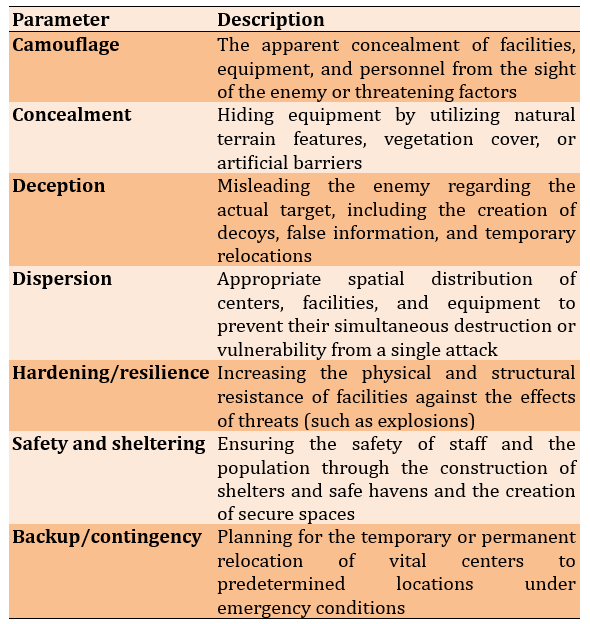 | Parameter | Description |
|---|---|
| Camouflage | The apparent concealment of facilities, equipment, and personnel from the sight of the enemy or threatening factors |
| Concealment | Hiding equipment by utilizing natural terrain features, vegetation cover, or artificial barriers |
| Deception | Misleading the enemy regarding the actual target, including the creation of decoys, false information, and temporary relocations |
| Dispersion | Appropriate spatial distribution of centers, facilities, and equipment to prevent their simultaneous destruction or vulnerability from a single attack |
| Hardening/resilience | Increasing the physical and structural resistance of facilities against the effects of threats (such as explosions) |
| Safety and sheltering | Ensuring the safety of staff and the population through the construction of shelters and safe havens and the creation of secure spaces |
| Backup/contingency | Planning for the temporary or permanent relocation of vital centers to predetermined locations under emergency conditions |